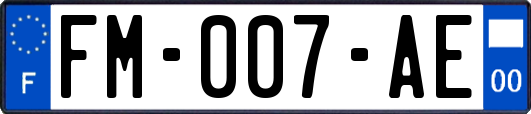 F
FM-007-AE
00